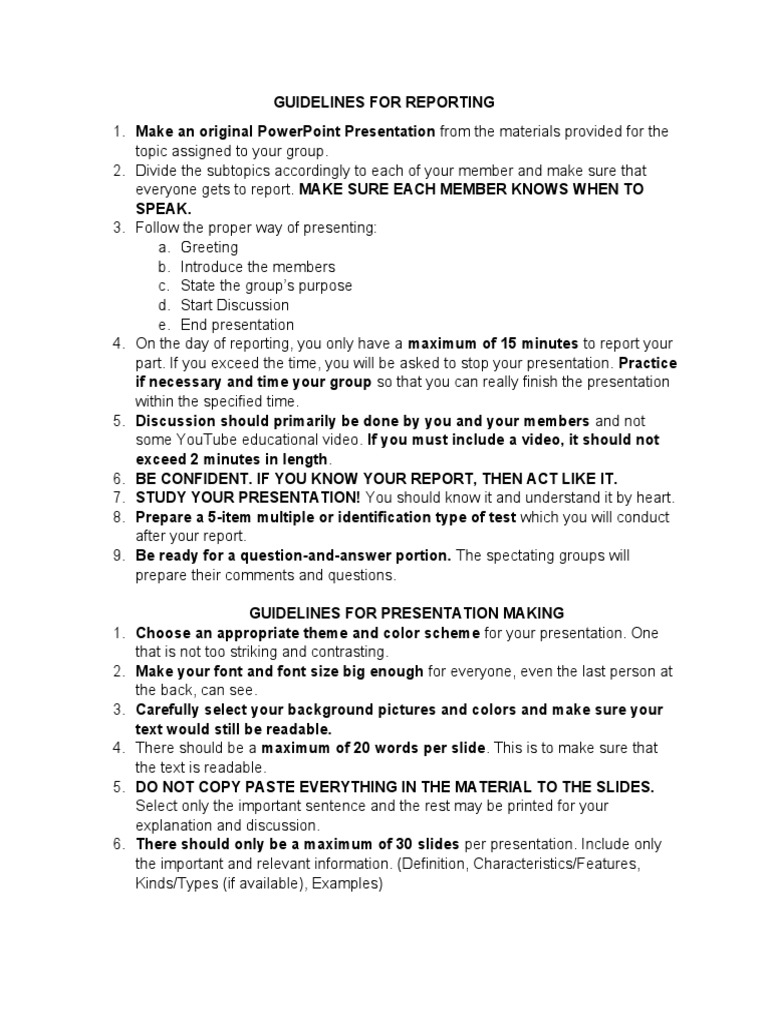 GUIDELINES FOR REPORTING

1. Make an original PowerPoint Presentation from the materials provided for the topic assigned to your group.
2. Divide the subtopics accordingly to each of your member and make sure that everyone gets to report. MAKE SURE EACH MEMBER KNOWS WHEN TO SPEAK.
3. Follow the proper way of presenting:
a. Greeting
b. Introduce the members
c. State the group's purpose
d. Start Discussion
e. End presentation
4. On the day of reporting, you only have a maximum of 15 minutes to report your part. If you exceed the time, you will be asked to stop your presentation. Practice if necessary and time your group so that you can really finish the presentation within the specified time.
5. Discussion should primarily be done by you and your members and not some YouTube educational video. If you must include a video, it should not exceed 2 minutes in length.
6. BE CONFIDENT. IF YOU KNOW YOUR REPORT, THEN ACT LIKE IT.
7. STUDY YOUR PRESENTATION! You should know it and understand it by heart.
8. Prepare a 5-item multiple or identification type of test which you will conduct after your report.
9. Be ready for a question-and-answer portion. The spectating groups will prepare their comments and questions.

GUIDELINES FOR PRESENTATION MAKING

1. Choose an appropriate theme and color scheme for your presentation. One that is not too striking and contrasting.
2. Make your font and font size big enough for everyone, even the last person at the back, can see.
3. Carefully select your background pictures and colors and make sure your text would still be readable.
4. There should be a maximum of 20 words per slide. This is to make sure that the text is readable.
5. DO NOT COPY PASTE EVERYTHING IN THE MATERIAL TO THE SLIDES. Select only the important sentence and the rest may be printed for your explanation and discussion.
6. There should only be a maximum of 30 slides per presentation. Include only the important and relevant information. (Definition, Characteristics/Features, Kinds/Types (if available), Examples)